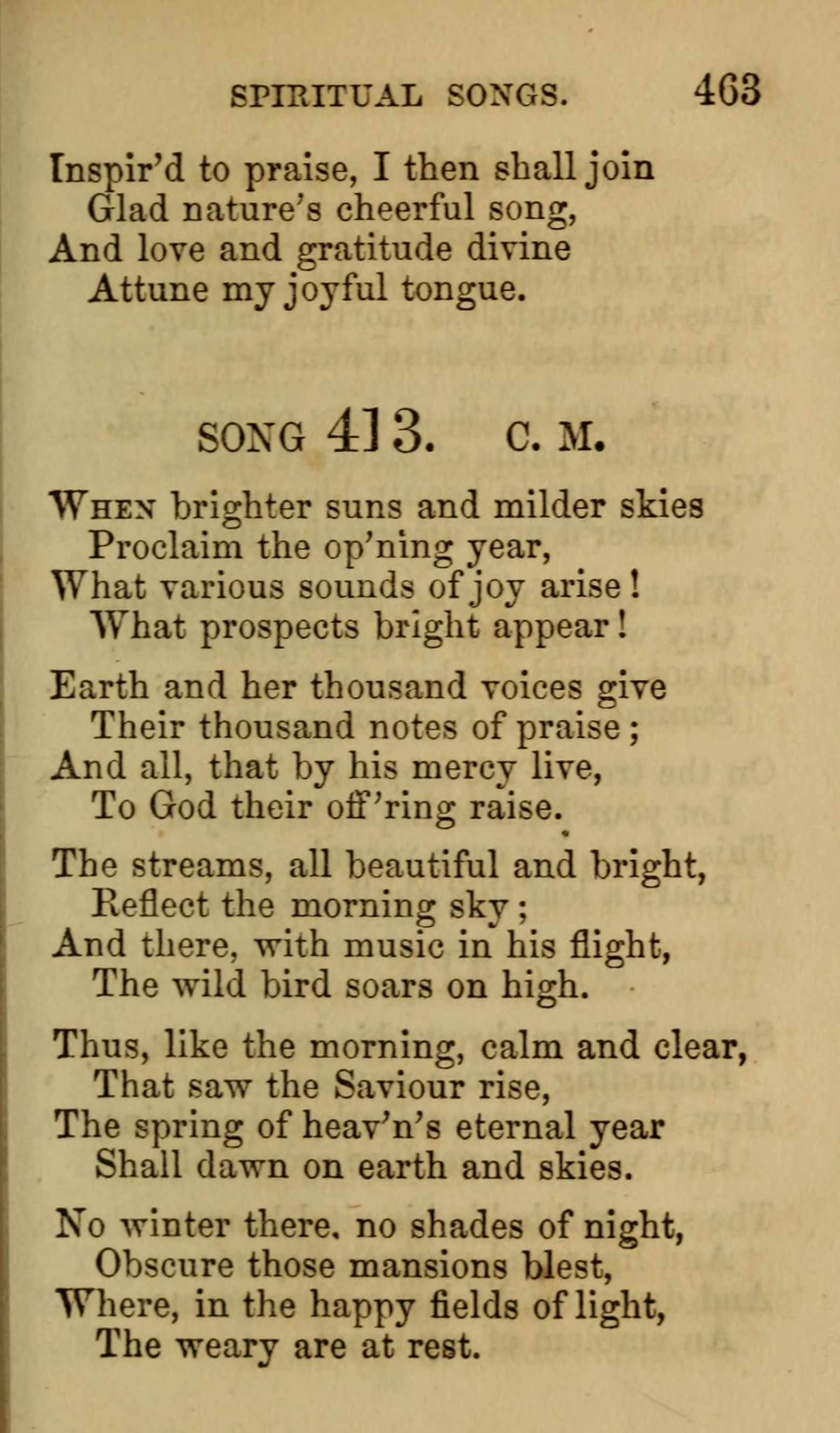 SPIRITUAL SONGS. 463

Inspir'd to praise, I then shall join
Glad nature's cheerful song,
And love and gratitude divine
Attune my joyful tongue.

SONG 413. C. M.

When brighter suns and milder skies
Proclaim the op'ning year,
What various sounds of joy arise!
What prospects bright appear!

Earth and her thousand voices give
Their thousand notes of praise;
And all, that by his mercy live,
To God their off'ring raise.

The streams, all beautiful and bright,
Reflect the morning sky;
And there, with music in his flight,
The wild bird soars on high.

Thus, like the morning, calm and clear,
That saw the Saviour rise,
The spring of heav'n's eternal year
Shall dawn on earth and skies.

No winter there, no shades of night,
Obscure those mansions blest,
Where, in the happy fields of light,
The weary are at rest.